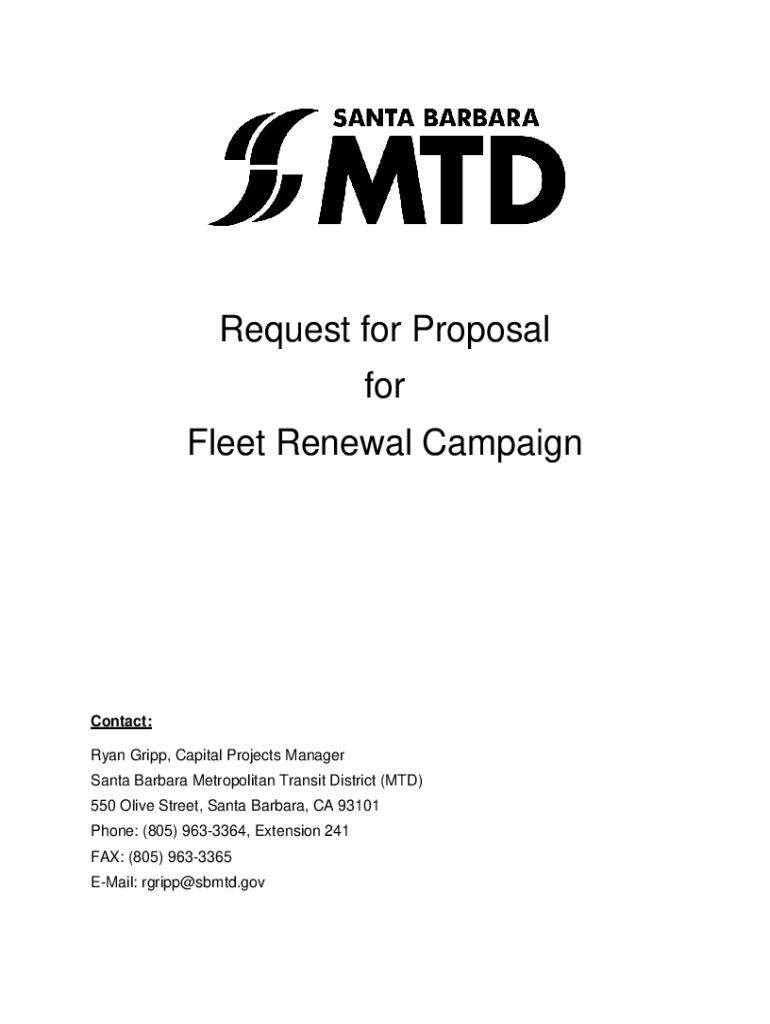 SANTA BARBARA
MTD

Request for Proposal
for
Fleet Renewal Campaign

Contact:

Ryan Gripp, Capital Projects Manager
Santa Barbara Metropolitan Transit District (MTD)
550 Olive Street, Santa Barbara, CA 93101
Phone: (805) 963-3364, Extension 241
FAX: (805) 963-3365
E-Mail: rgripp@sbmtd.gov